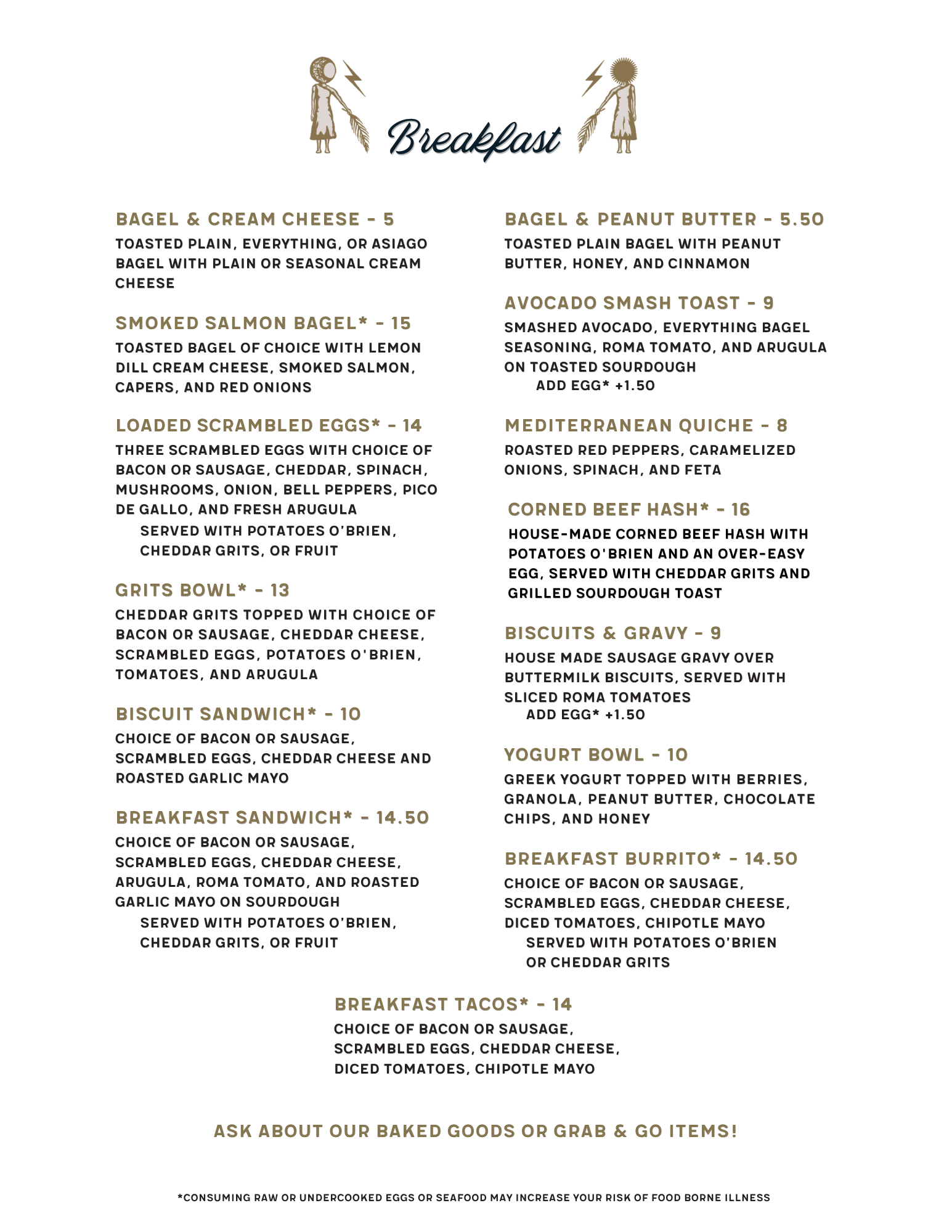 Breakfast

BAGEL & CREAM CHEESE - 5

TOASTED PLAIN, EVERYTHING, OR ASIAGO BAGEL WITH PLAIN OR SEASONAL CREAM CHEESE

SMOKED SALMON BAGEL* - 15

TOASTED BAGEL OF CHOICE WITH LEMON DILL CREAM CHEESE, SMOKED SALMON, CAPERS, AND RED ONIONS

LOADED SCRAMBLED EGGS* - 14

THREE SCRAMBLED EGGS WITH CHOICE OF BACON OR SAUSAGE, CHEDDAR, SPINACH, MUSHROOMS, ONION, BELL PEPPERS, PICO DE GALLO, AND FRESH ARUGULA

SERVED WITH POTATOES O'BRIEN, CHEDDAR GRITS, OR FRUIT

GRITS BOWL* - 13

CHEDDAR GRITS TOPPED WITH CHOICE OF BACON OR SAUSAGE, CHEDDAR CHEESE, SCRAMBLED EGGS, POTATOES O'BRIEN, TOMATOES, AND ARUGULA

BISCUIT SANDWICH* - 10

CHOICE OF BACON OR SAUSAGE, SCRAMBLED EGGS, CHEDDAR CHEESE AND ROASTED GARLIC MAYO

BREAKFAST SANDWICH* - 14.50

CHOICE OF BACON OR SAUSAGE, SCRAMBLED EGGS, CHEDDAR CHEESE, ARUGULA, ROMA TOMATO, AND ROASTED GARLIC MAYO ON SOURDOUGH

SERVED WITH POTATOES O'BRIEN, CHEDDAR GRITS, OR FRUIT

BAGEL & PEANUT BUTTER - 5.50

TOASTED PLAIN BAGEL WITH PEANUT BUTTER, HONEY, AND CINNAMON

AVOCADO SMASH TOAST - 9

SMASHED AVOCADO, EVERYTHING BAGEL SEASONING, ROMA TOMATO, AND ARUGULA ON TOASTED SOURDOUGH

ADD EGG* +1.50

MEDITERRANEAN QUICHE - 8

ROASTED RED PEPPERS, CARAMELIZED ONIONS, SPINACH, AND FETA

CORNED BEEF HASH* - 16

HOUSE-MADE CORNED BEEF HASH WITH POTATOES O'BRIEN AND AN OVER-EASY EGG, SERVED WITH CHEDDAR GRITS AND GRILLED SOURDOUGH TOAST

BISCUITS & GRAVY - 9

HOUSE MADE SAUSAGE GRAVY OVER BUTTERMILK BISCUITS, SERVED WITH SLICED ROMA TOMATOES

ADD EGG* +1.50

YOGURT BOWL - 10

GREEK YOGURT TOPPED WITH BERRIES, GRANOLA, PEANUT BUTTER, CHOCOLATE CHIPS, AND HONEY

BREAKFAST BURRITO* - 14.50

CHOICE OF BACON OR SAUSAGE, SCRAMBLED EGGS, CHEDDAR CHEESE, DICED TOMATOES, CHIPOTLE MAYO

SERVED WITH POTATOES O'BRIEN OR CHEDDAR GRITS

BREAKFAST TACOS* - 14

CHOICE OF BACON OR SAUSAGE, SCRAMBLED EGGS, CHEDDAR CHEESE, DICED TOMATOES, CHIPOTLE MAYO

ASK ABOUT OUR BAKED GOODS OR GRAB & GO ITEMS!

*CONSUMING RAW OR UNDERCOOKED EGGS OR SEAFOOD MAY INCREASE YOUR RISK OF FOOD BORNE ILLNESS